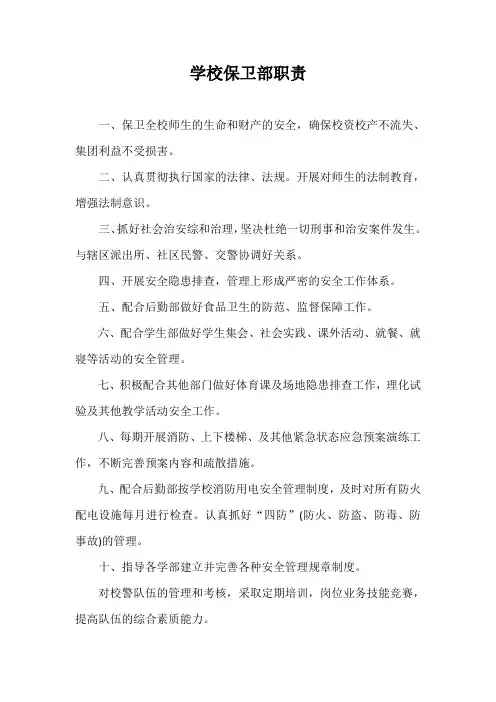 学校保卫部职责

一、保卫全校师生的生命和财产的安全，确保校资校产不流失、集团利益不受损害。

二、认真贯彻执行国家的法律、法规。开展对师生的法制教育，增强法制意识。

三、抓好社会治安综和治理，坚决杜绝一切刑事和治安案件发生。与辖区派出所、社区民警、交警协调好关系。

四、开展安全隐患排查，管理上形成严密的安全工作体系。

五、配合后勤部做好食品卫生的防范、监督保障工作。

六、配合学生部做好学生集会、社会实践、课外活动、就餐、就寝等活动的安全管理。

七、积极配合其他部门做好体育课及场地隐患排查工作，理化试验及其他教学活动安全工作。

八、每期开展消防、上下楼梯、及其他紧急状态应急预案演练工作，不断完善预案内容和疏散措施。

九、配合后勤部按学校消防用电安全管理制度，及时对所有防火配电设施每月进行检查。认真抓好“四防”(防火、防盗、防毒、防事故)的管理。

十、指导各学部建立并完善各种安全管理规章制度。

对校警队伍的管理和考核，采取定期培训，岗位业务技能竞赛，提高队伍的综合素质能力。